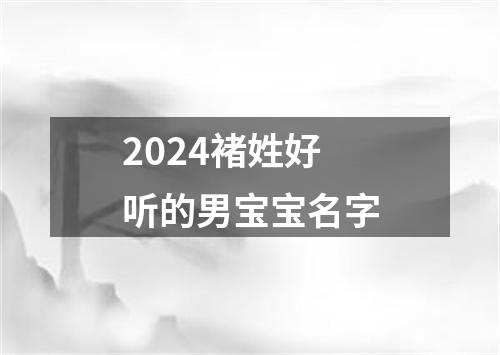 2024褚姓好听的男宝宝名字